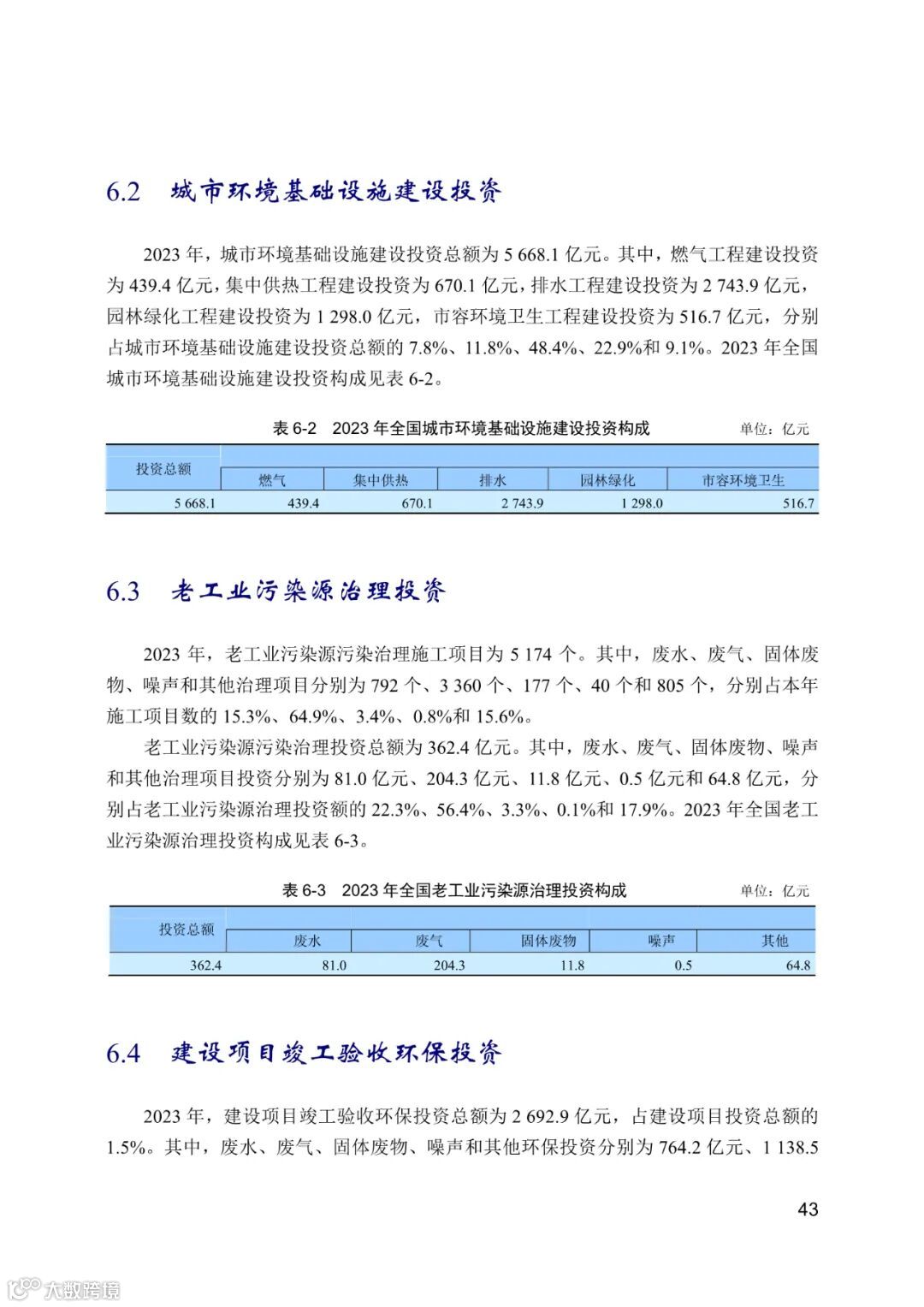 6.2 城市环境基础设施建设投资

2023 年，城市环境基础设施建设投资总额为 5 668.1 亿元。其中，燃气工程建设投资为 439.4 亿元，集中供热工程建设投资为 670.1 亿元，排水工程建设投资为 2 743.9 亿元，园林绿化工程建设投资为 1 298.0 亿元，市容环境卫生工程建设投资为 516.7 亿元，分别占城市环境基础设施建设投资总额的 7.8%、11.8%、48.4%、22.9%和 9.1%。2023 年全国城市环境基础设施建设投资构成见表 6-2。

表 6-2 2023 年全国城市环境基础设施建设投资构成 单位：亿元

| 投资总额 | 燃气 | 集中供热 | 排水 | 园林绿化 | 市容环境卫生 |
|---|---|---|---|---|---|
| 5 668.1 | 439.4 | 670.1 | 2 743.9 | 1 298.0 | 516.7 |

6.3 老工业污染源治理投资

2023 年，老工业污染源污染治理施工项目为 5 174 个。其中，废水、废气、固体废物、噪声和其他治理项目分别为 792 个、3 360 个、177 个、40 个和 805 个，分别占本年施工项目数的 15.3%、64.9%、3.4%、0.8%和 15.6%。

老工业污染源污染治理投资总额为 362.4 亿元。其中，废水、废气、固体废物、噪声和其他治理项目投资分别为 81.0 亿元、204.3 亿元、11.8 亿元、0.5 亿元和 64.8 亿元，分别占老工业污染源治理投资额的 22.3%、56.4%、3.3%、0.1%和 17.9%。2023 年全国老工业污染源治理投资构成见表 6-3。

表 6-3 2023 年全国老工业污染源治理投资构成 单位：亿元

| 投资总额 | 废水 | 废气 | 固体废物 | 噪声 | 其他 |
|---|---|---|---|---|---|
| 362.4 | 81.0 | 204.3 | 11.8 | 0.5 | 64.8 |

6.4 建设项目竣工验收环保投资

2023 年，建设项目竣工验收环保投资总额为 2 692.9 亿元，占建设项目投资总额的 1.5%。其中，废水、废气、固体废物、噪声和其他环保投资分别为 764.2 亿元、1 138.5

43

大数跨境